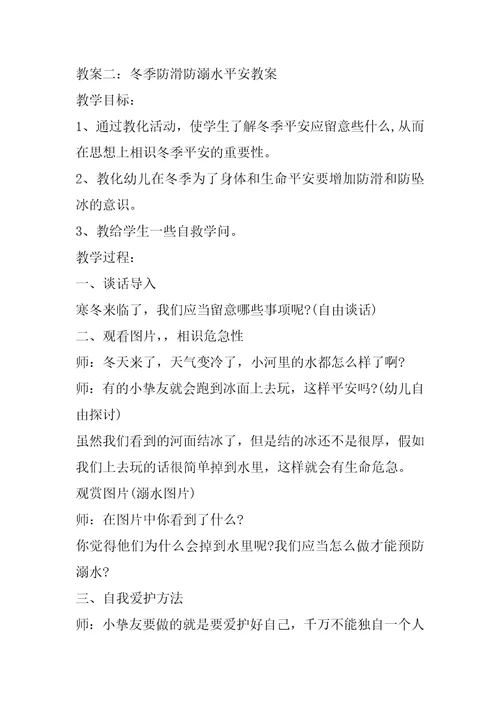 教案二：冬季防滑防溺水平安教案

教学目标：

1、通过教化活动，使学生了解冬季平安应留意些什么，从而在思想上相识冬季平安的重要性。

2、教化幼儿在冬季为了身体和生命平安要增加防滑和防坠冰的意识。

3、教给学生一些自救学问。

教学过程：

一、谈话导入

寒冬来临了，我们应当留意哪些事项呢?(自由谈话)

二、观看图片，，相识危急性

师：冬天来了，天气变冷了，小河里的水都怎么样了啊?

师：有的小挚友就会跑到冰面上去玩，这样平安吗?(幼儿自由探讨)

虽然我们看到的河面结冰了，但是结的冰还不是很厚，假如我们上去玩的话很简单掉到水里，这样就会有生命危急。

观赏图片(溺水图片)

师：在图片中你看到了什么?

你觉得他们为什么会掉到水里呢?我们应当怎么做才能预防溺水?

三、自我爱护方法

师：小挚友要做的就是要爱护好自己，千万不能独自一个人